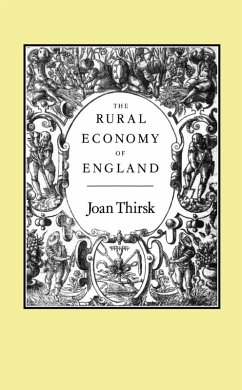 THE
RURAL
ECONOMY
OF
ENGLAND

Joan Thirsk